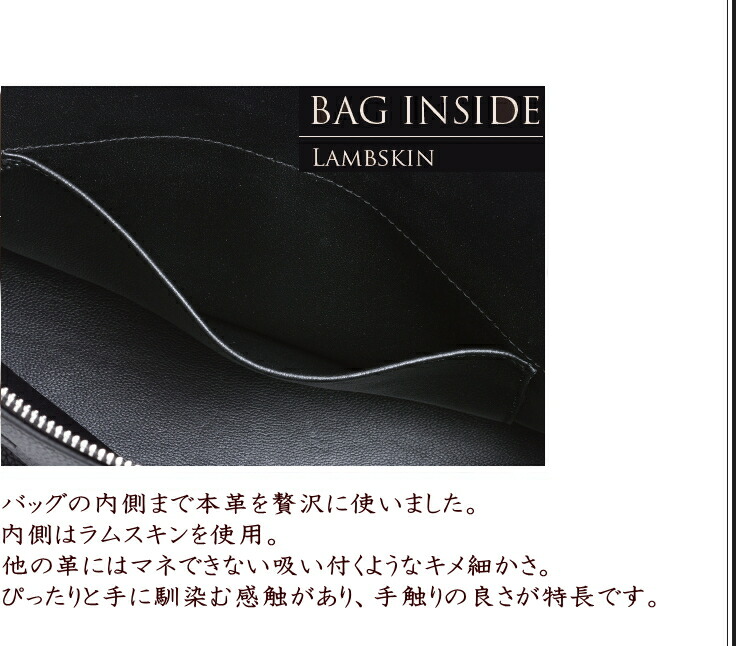 BAG INSIDE
LAMBSKIN

バッグの内側まで本革を贅沢に使いました。
内側はラムスキンを使用。
他の革にはマネできない吸い付くようなキメ細かさ。
ぴったりと手に馴染む感触があり、手触りの良さが特長です。